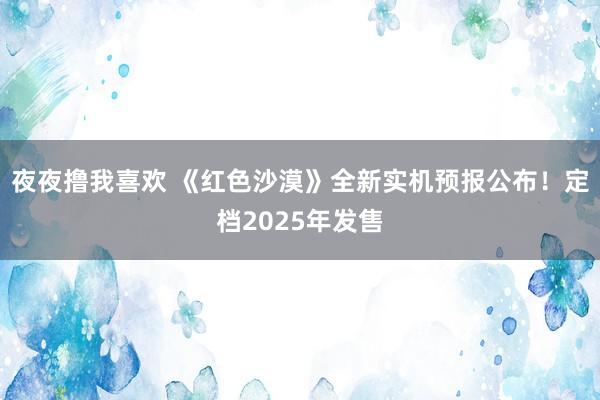 夜夜撸我喜欢 《红色沙漠》全新实机预报公布！定档2025年发售